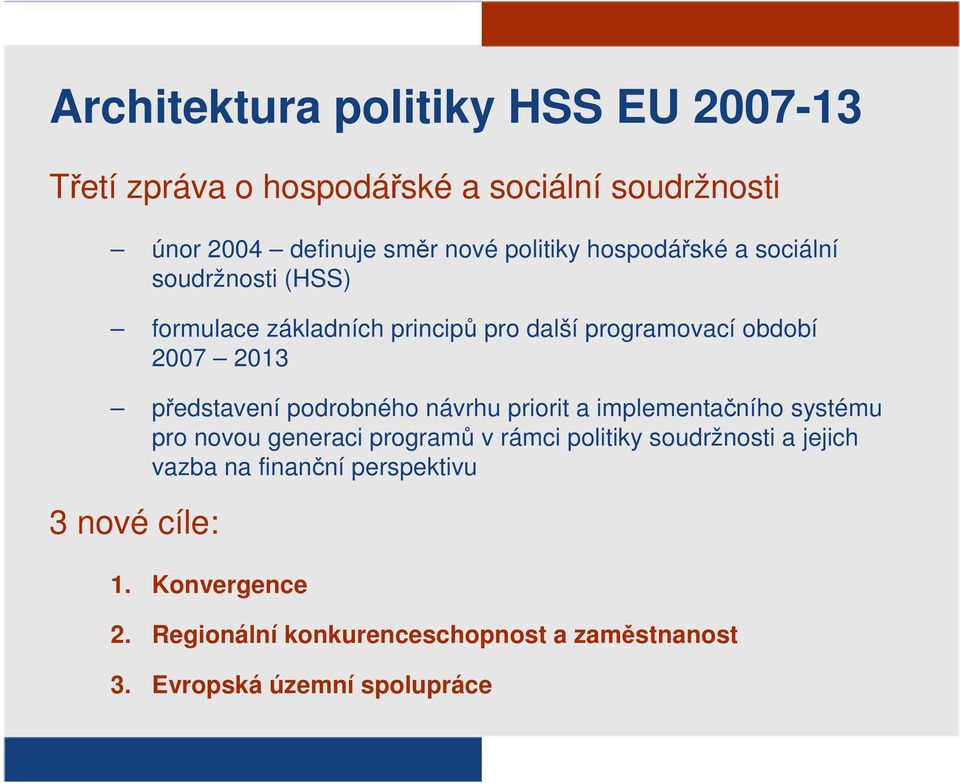 Architektura politiky HSS EU 2007-13

Třetí zpráva o hospodářské a sociální soudržnosti

– únor 2004 – definuje směr nové politiky hospodářské a sociální soudržnosti (HSS)

– formulace základních principů pro další programovací období 2007 – 2013

– představení podrobného návrhu priorit a implementačního systému pro novou generaci programů v rámci politiky soudržnosti a jejich vazba na finanční perspektivu

3 nové cíle:

1. Konvergence
2. Regionální konkurenceschopnost a zaměstnanost
3. Evropská územní spolupráce